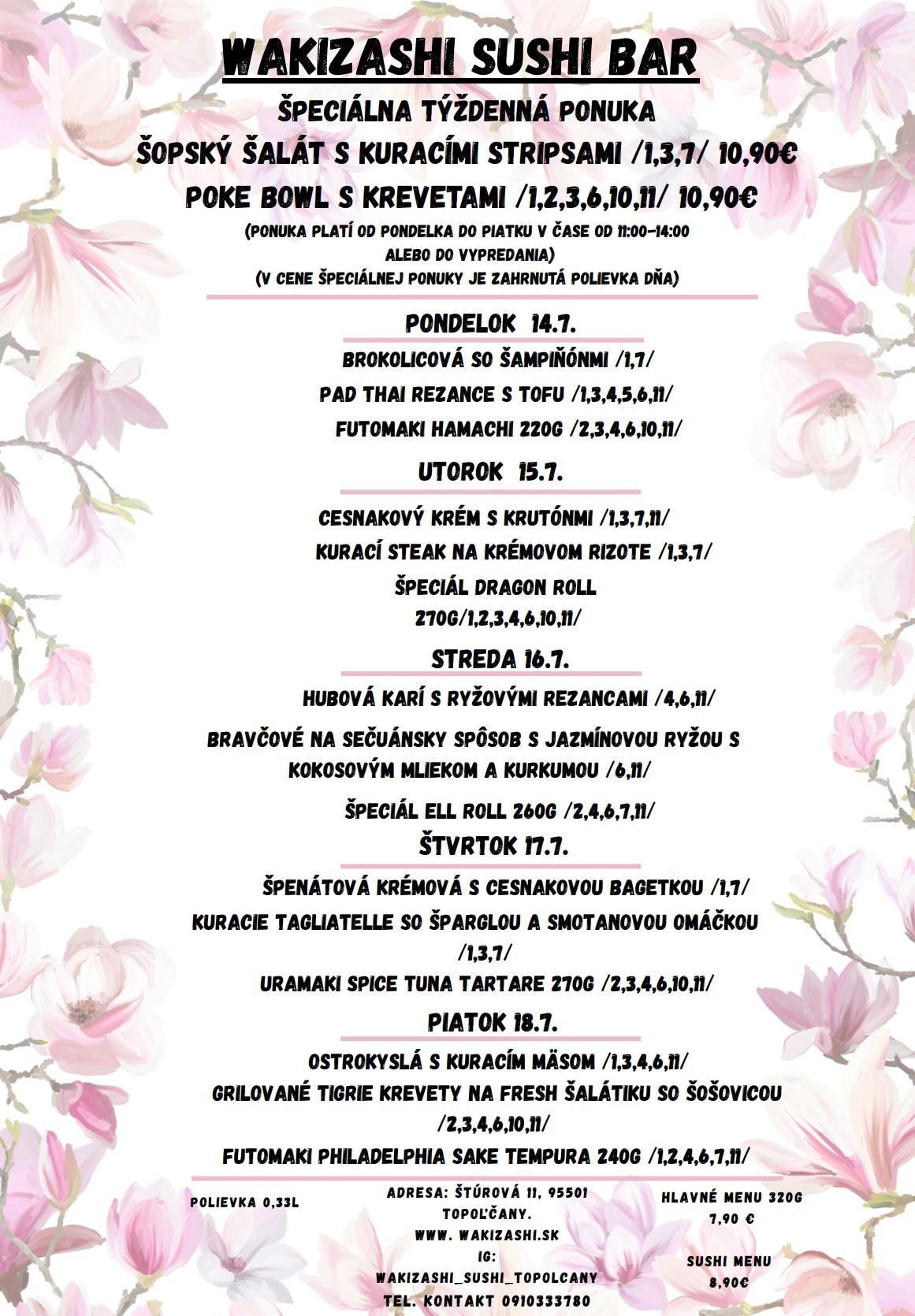 WAKIZASHI SUSHI BAR

ŠPECIÁLNA TÝŽDENNÁ PONUKA

ŠOPSKÝ ŠALÁT S KURACÍMI STRIPSAMI /1,3,7/ 10,90€

POKE BOWL S KREVETAMI /1,2,3,6,10,11/ 10,90€

(PONUKA PLATÍ OD PONDELKA DO PIATKU V ČASE OD 11:00-14:00 ALEBO DO VYPREDANIA)
(V CENE ŠPECIÁLNEJ PONUKY JE ZAHRNUTÁ POLIEVKA DŇA)

PONDELOK 14.7.

BROKOLICOVÁ SO ŠAMPIŇÓNMI /1,7/

PAD THAI REZANCE S TOFU /1,3,4,5,6,11/

FUTOMAKI HAMACHI 220G /2,3,4,6,10,11/

UTOROK 15.7.

CESNAKOVÝ KRÉM S KRUTÓNMI /1,3,7,11/

KURACÍ STEAK NA KRÉMOVOM RIZOTE /1,3,7/

ŠPECIÁL DRAGON ROLL
270G/1,2,3,4,6,10,11/

STREDA 16.7.

HUBOVÁ KARÍ S RYŽOVÝMI REZANCAMI /4,6,11/

BRAVČOVÉ NA SEČUÁNSKY SPÔSOB S JAZMÍNOVOU RYŽOU S KOKOSOVÝM MLIEKOM A KURKUMOU /6,11/

ŠPECIÁL ELL ROLL 260G /2,4,6,7,11/

ŠTVRTOK 17.7.

ŠPENÁTOVÁ KRÉMOVÁ S CESNAKOVOU BAGETKOU /1,7/

KURACIE TAGLIATELLE SO ŠPARGLOU A SMOTANOVOU OMÁČKOU /1,3,7/

URAMAKI SPICE TUNA TARTARE 270G /2,3,4,6,10,11/

PIATOK 18.7.

OSTROKYSLÁ S KURACÍM MÄSOM /1,3,4,6,11/

GRILOVANÉ TIGRIE KREVETY NA FRESH ŠALÁTIKU SO ŠOŠOVICOU /2,3,4,6,10,11/

FUTOMAKI PHILADELPHIA SAKE TEMPURA 240G /1,2,4,6,7,11/

POLIEVKA 0,33L

ADRESA: ŠTÚROVÁ 11, 95501 TOPOĽČANY.
WWW. WAKIZASHI.SK
IG:
WAKIZASHI_SUSHI_TOPOLCANY
TEL. KONTAKT 0910333780

HLAVNÉ MENU 320G
7,90 €

SUSHI MENU
8,90€